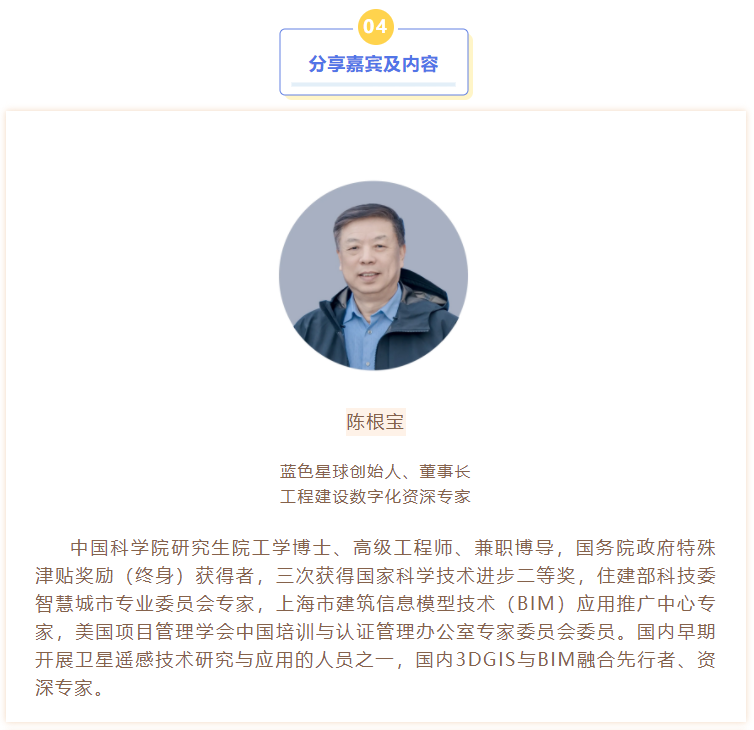 04

分享嘉宾及内容

陈根宝

蓝色星球创始人、董事长
工程建设数字化资深专家

中国科学院研究生院工学博士、高级工程师、兼职博导，国务院政府特殊津贴奖励（终身）获得者，三次获得国家科学技术进步二等奖，住建部科技委智慧城市专业委员会专家，上海市建筑信息模型技术（BIM）应用推广中心专家，美国项目管理学会中国培训与认证管理办公室专家委员会委员。国内早期开展卫星遥感技术研究与应用的人员之一，国内3DGIS与BIM融合先行者、资深专家。